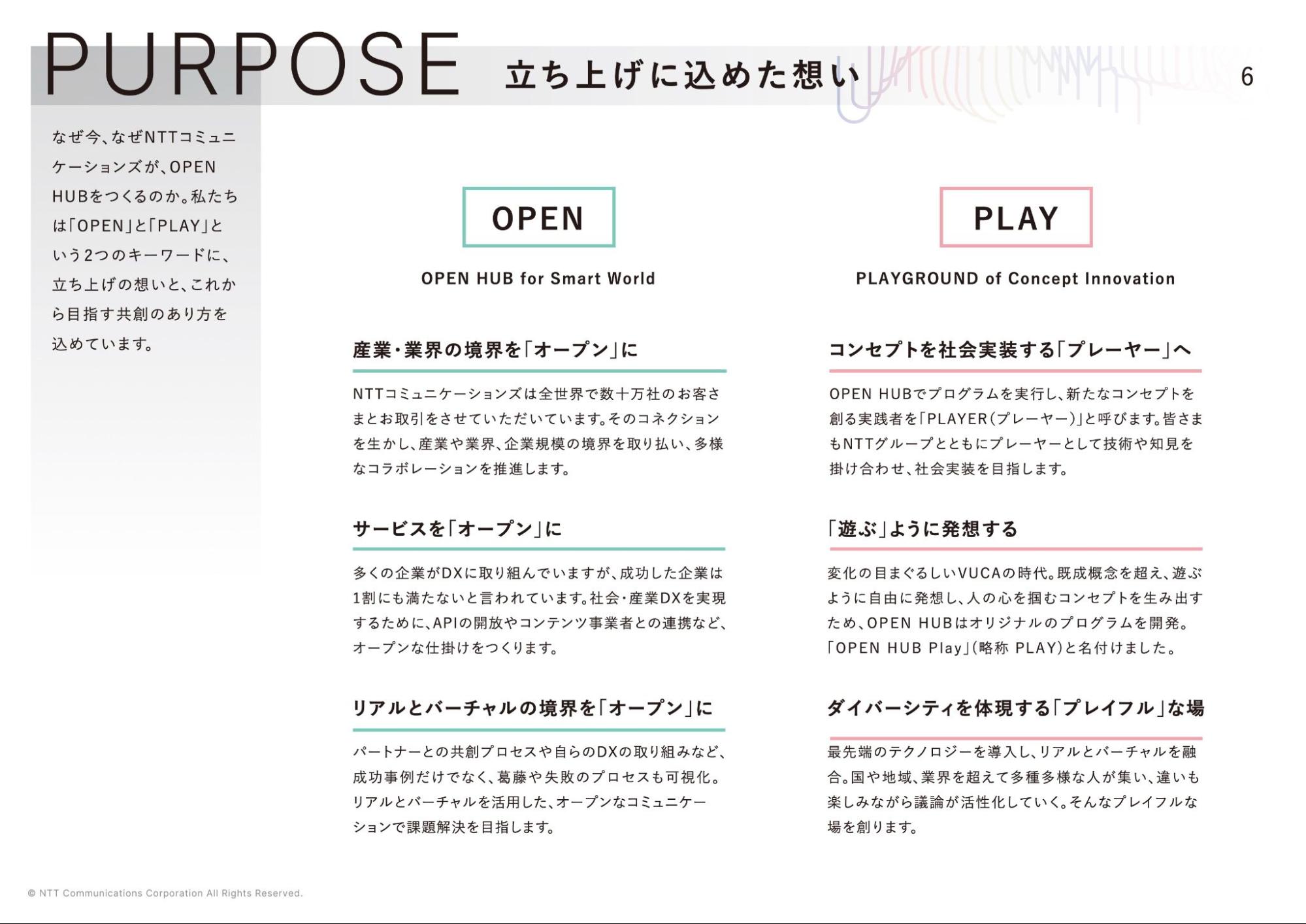 PURPOSE 立ち上げに込めた想い

6

なぜ今、なぜNTTコミュニケーションズが、OPEN HUBをつくるのか。私たちは「OPEN」と「PLAY」という2つのキーワードに、立ち上げの想いと、これから目指す共創のあり方を込めています。

OPEN

OPEN HUB for Smart World

産業・業界の境界を「オープン」に

NTTコミュニケーションズは全世界で数十万社のお客さまとお取引をさせていただいています。そのコネクションを生かし、産業や業界、企業規模の境界を取り払い、多様なコラボレーションを推進します。

サービスを「オープン」に

多くの企業がDXに取り組んでいますが、成功した企業は1割にも満たないと言われています。社会・産業DXを実現するために、APIの開放やコンテンツ事業者との連携など、オープンな仕掛けをつくります。

リアルとバーチャルの境界を「オープン」に

パートナーとの共創プロセスや自らのDXの取り組みなど、成功事例だけでなく、葛藤や失敗のプロセスも可視化。リアルとバーチャルを活用した、オープンなコミュニケーションで課題解決を目指します。

PLAY

PLAYGROUND of Concept Innovation

コンセプトを社会実装する「プレーヤー」へ

OPEN HUBでプログラムを実行し、新たなコンセプトを創る実践者を「PLAYER(プレーヤー)」と呼びます。皆さまもNTTグループとともにプレーヤーとして技術や知見を掛け合わせ、社会実装を目指します。

「遊ぶ」ように発想する

変化の目まぐるしいVUCAの時代。既成概念を超え、遊ぶように自由に発想し、人の心を掴むコンセプトを生み出すため、OPEN HUBはオリジナルのプログラムを開発。「OPEN HUB Play」(略称 PLAY)と名付けました。

ダイバーシティを体現する「プレイフル」な場

最先端のテクノロジーを導入し、リアルとバーチャルを融合。国や地域、業界を超えて多種多様な人が集い、違いも楽しみながら議論が活性化していく。そんなプレイフルな場を創ります。

© NTT Communications Corporation All Rights Reserved.